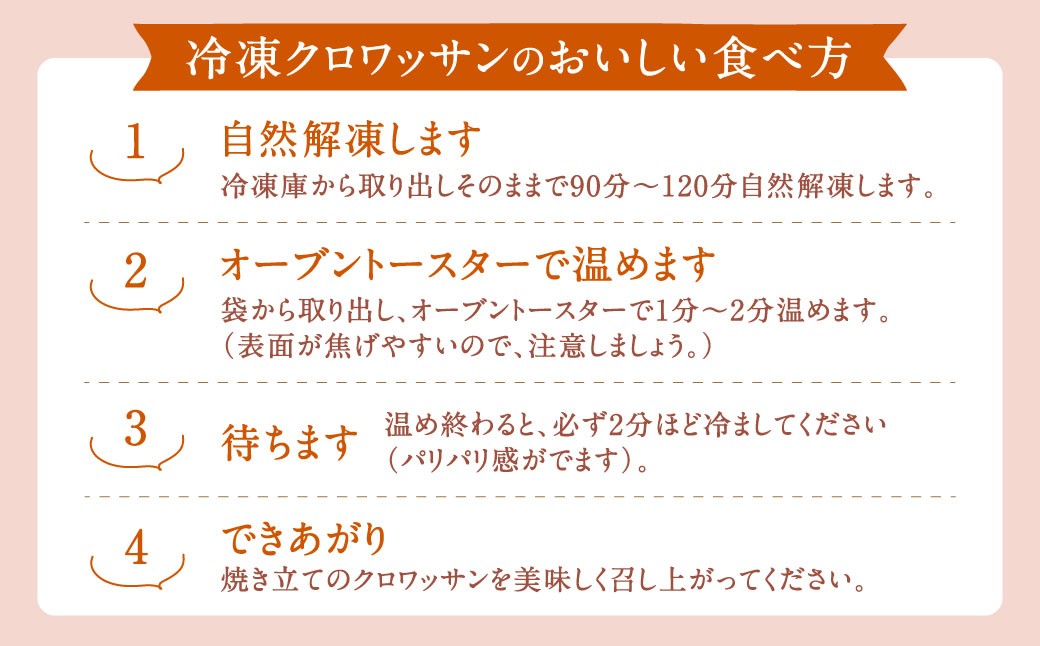 冷凍クロワッサンのおいしい食べ方

1
自然解凍します
冷凍庫から取り出しそのままで90分～120分自然解凍します。

2
オーブントースターで温めます
袋から取り出し、オーブントースターで1分～2分温めます。（表面が焦げやすいので、注意しましょう。）

3
待ちます
温め終わると、必ず2分ほど冷ましてください（パリパリ感がでます）。

4
できあがり
焼き立てのクロワッサンを美味しく召し上がってください。